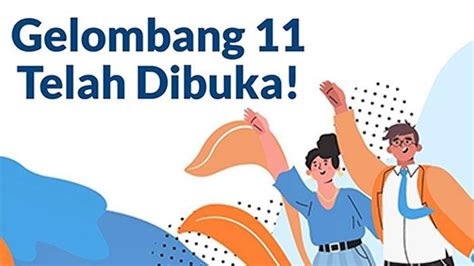 Gelombang 11
Telah Dibuka!